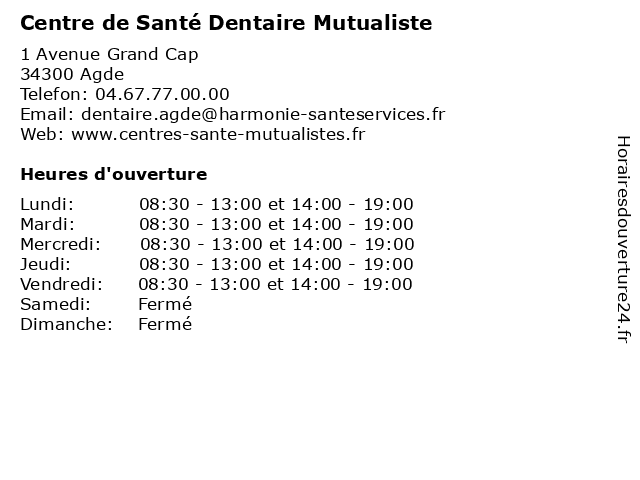 Centre de Santé Dentaire Mutualiste

1 Avenue Grand Cap
34300 Agde
Telefon: 04.67.77.00.00
Email: dentaire.agde@harmonie-santeservices.fr
Web: www.centres-sante-mutualistes.fr

Heures d'ouverture

| | |
|---|---|
| Lundi: | 08:30 - 13:00 et 14:00 - 19:00 |
| Mardi: | 08:30 - 13:00 et 14:00 - 19:00 |
| Mercredi: | 08:30 - 13:00 et 14:00 - 19:00 |
| Jeudi: | 08:30 - 13:00 et 14:00 - 19:00 |
| Vendredi: | 08:30 - 13:00 et 14:00 - 19:00 |
| Samedi: | Fermé |
| Dimanche: | Fermé |

Horairesdouverture24.fr